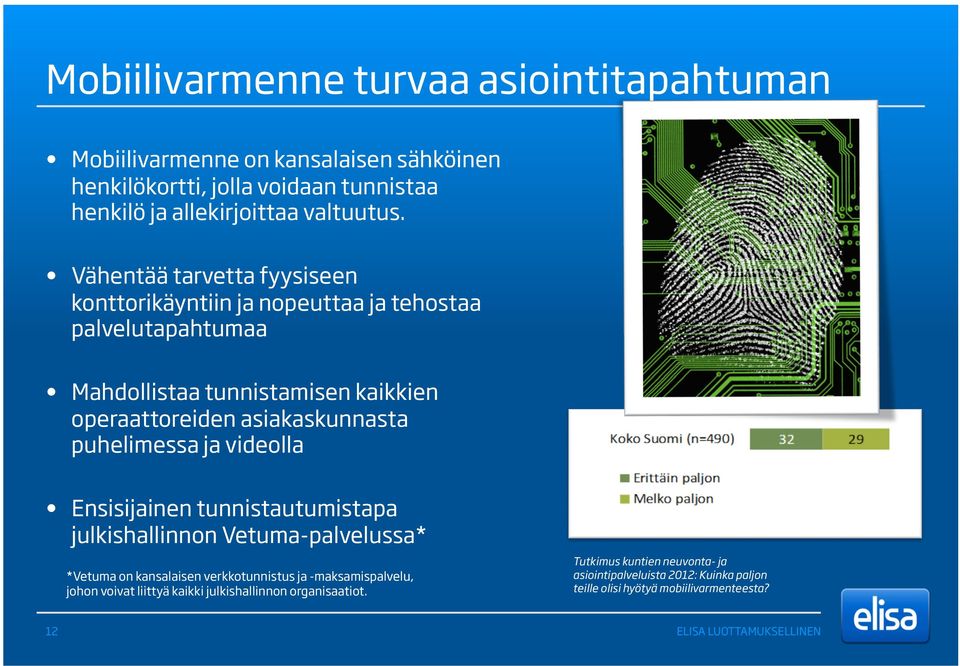 Mobiilivarmenne turvaa asiointitapahtuman

• Mobiilivarmenne on kansalaisen sähköinen henkilökortti, jolla voidaan tunnistaa henkilö ja allekirjoittaa valtuutus.

• Vähentää tarvetta fyysiseen konttorikäyntiin ja nopeuttaa ja tehostaa palvelutapahtumaa

• Mahdollistaa tunnistamisen kaikkien operaattoreiden asiakaskunnasta puhelimessa ja videolla

• Ensisijainen tunnistautumistapa julkishallinnon Vetuma-palvelussa*

*Vetuma on kansalaisen verkkotunnistus ja -maksamispalvelu, johon voivat liittyä kaikki julkishallinnon organisaatiot.

Koko Suomi (n=490) 32 29

Erittäin paljon
Melko paljon

Tutkimus kuntien neuvonta- ja asiointipalveluista 2012: Kuinka paljon teille olisi hyötyä mobiilivarmenteesta?

12

ELISA LUOTTAMUKSELLINEN

elisa